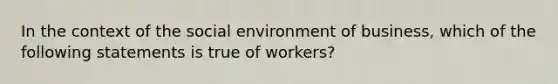 In the context of the social environment of business, which of the following statements is true of workers?